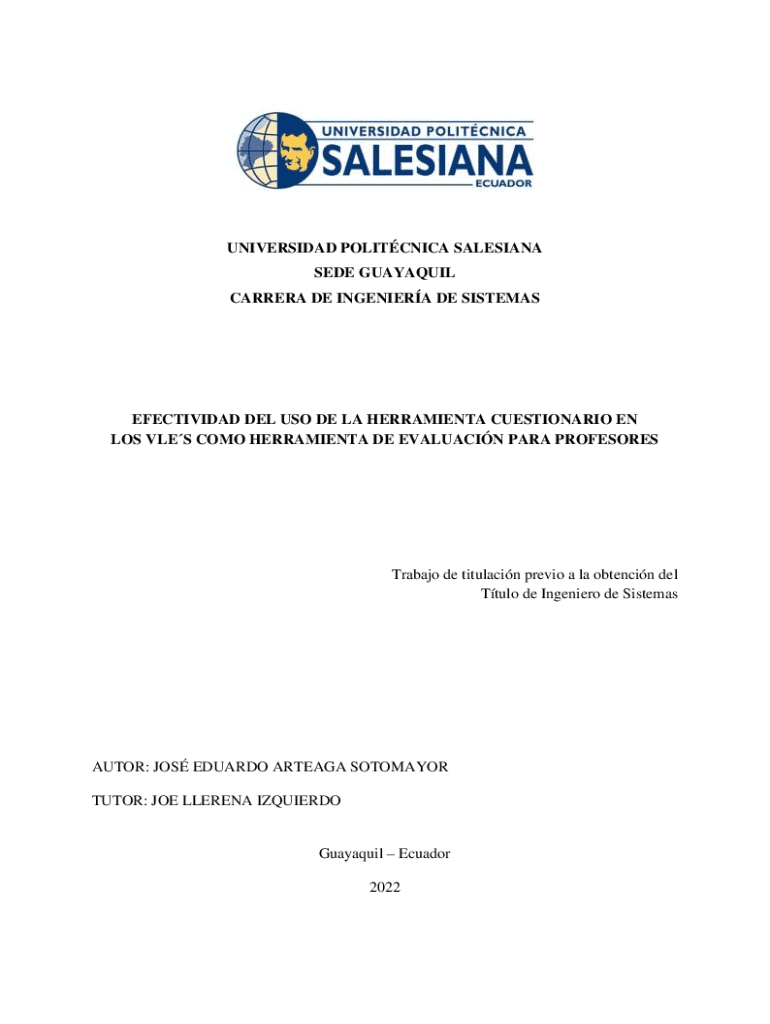 UNIVERSIDAD POLITÉCNICA
SALESIANA
ECUADOR

UNIVERSIDAD POLITÉCNICA SALESIANA
SEDE GUAYAQUIL
CARRERA DE INGENIERÍA DE SISTEMAS

EFECTIVIDAD DEL USO DE LA HERRAMIENTA CUESTIONARIO EN LOS VLE´S COMO HERRAMIENTA DE EVALUACIÓN PARA PROFESORES

Trabajo de titulación previo a la obtención del Título de Ingeniero de Sistemas

AUTOR: JOSÉ EDUARDO ARTEAGA SOTOMAYOR

TUTOR: JOE LLERENA IZQUIERDO

Guayaquil – Ecuador

2022